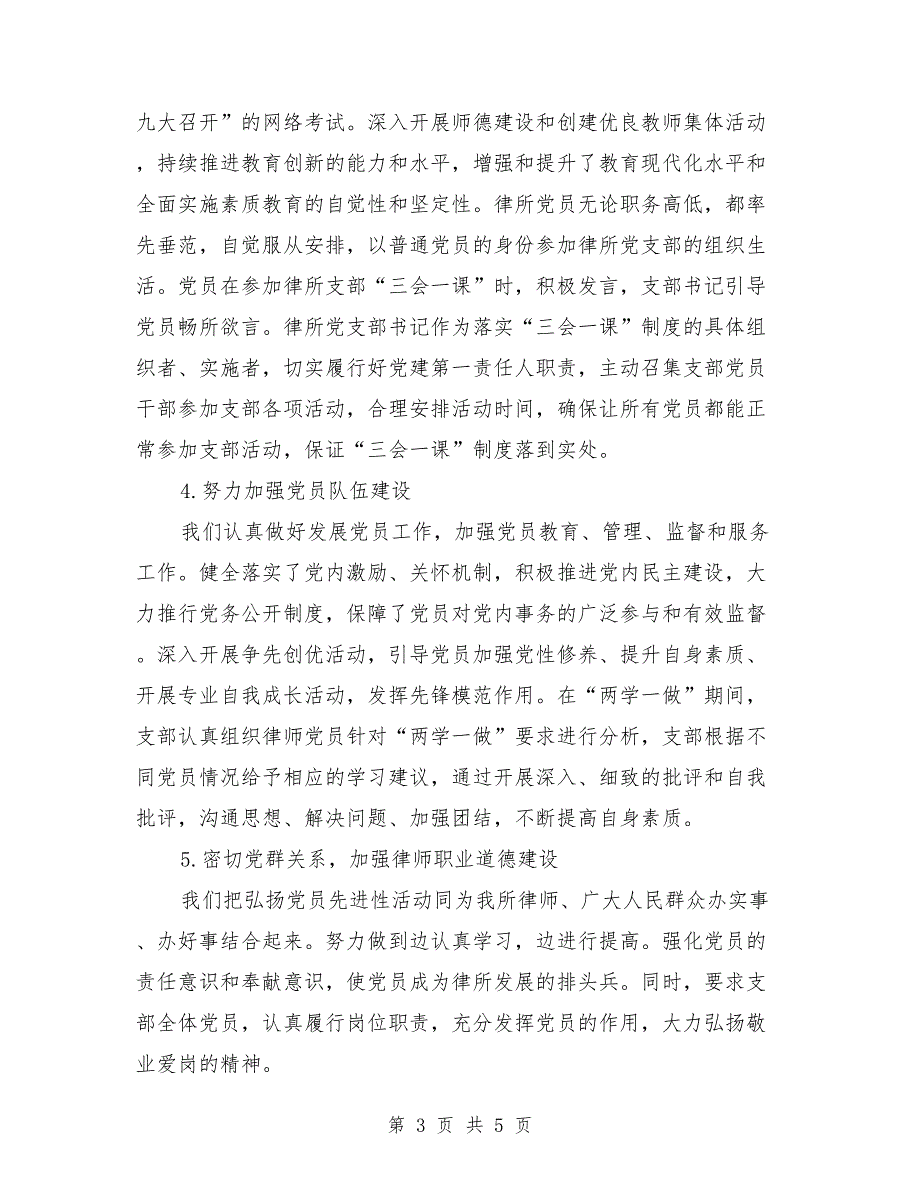 九大召开”的网络考试。深入开展师德建设和创建优良教师集体活动，持续推进教育创新的能力和水平，增强和提升了教育现代化水平和全面实施素质教育的自觉性和坚定性。律所党员无论职务高低，都率先垂范，自觉服从安排，以普通党员的身份参加律所党支部的组织生活。党员在参加律所支部“三会一课”时，积极发言，支部书记引导党员畅所欲言。律所党支部书记作为落实“三会一课”制度的具体组织者、实施者，切实履行好党建第一责任人职责，主动召集支部党员干部参加支部各项活动，合理安排活动时间，确保让所有党员都能正常参加支部活动，保证“三会一课”制度落到实处。

4.努力加强党员队伍建设

我们认真做好发展党员工作，加强党员教育、管理、监督和服务工作。健全落实了党内激励、关怀机制，积极推进党内民主建设，大力推行党务公开制度，保障了党员对党内事务的广泛参与和有效监督。深入开展争先创优活动，引导党员加强党性修养、提升自身素质、开展专业自我成长活动，发挥先锋模范作用。在“两学一做”期间，支部认真组织律师党员针对“两学一做”要求进行分析，支部根据不同党员情况给予相应的学习建议，通过开展深入、细致的批评和自我批评，沟通思想、解决问题、加强团结，不断提高自身素质。

5.密切党群关系，加强律师职业道德建设

我们把弘扬党员先进性活动同为我所律师、广大人民群众办实事、办好事结合起来。努力做到边认真学习，边进行提高。强化党员的责任意识和奉献意识，使党员成为律所发展的排头兵。同时，要求支部全体党员，认真履行岗位职责，充分发挥党员的作用，大力弘扬敬业爱岗的精神。

第 3 页 共 5 页